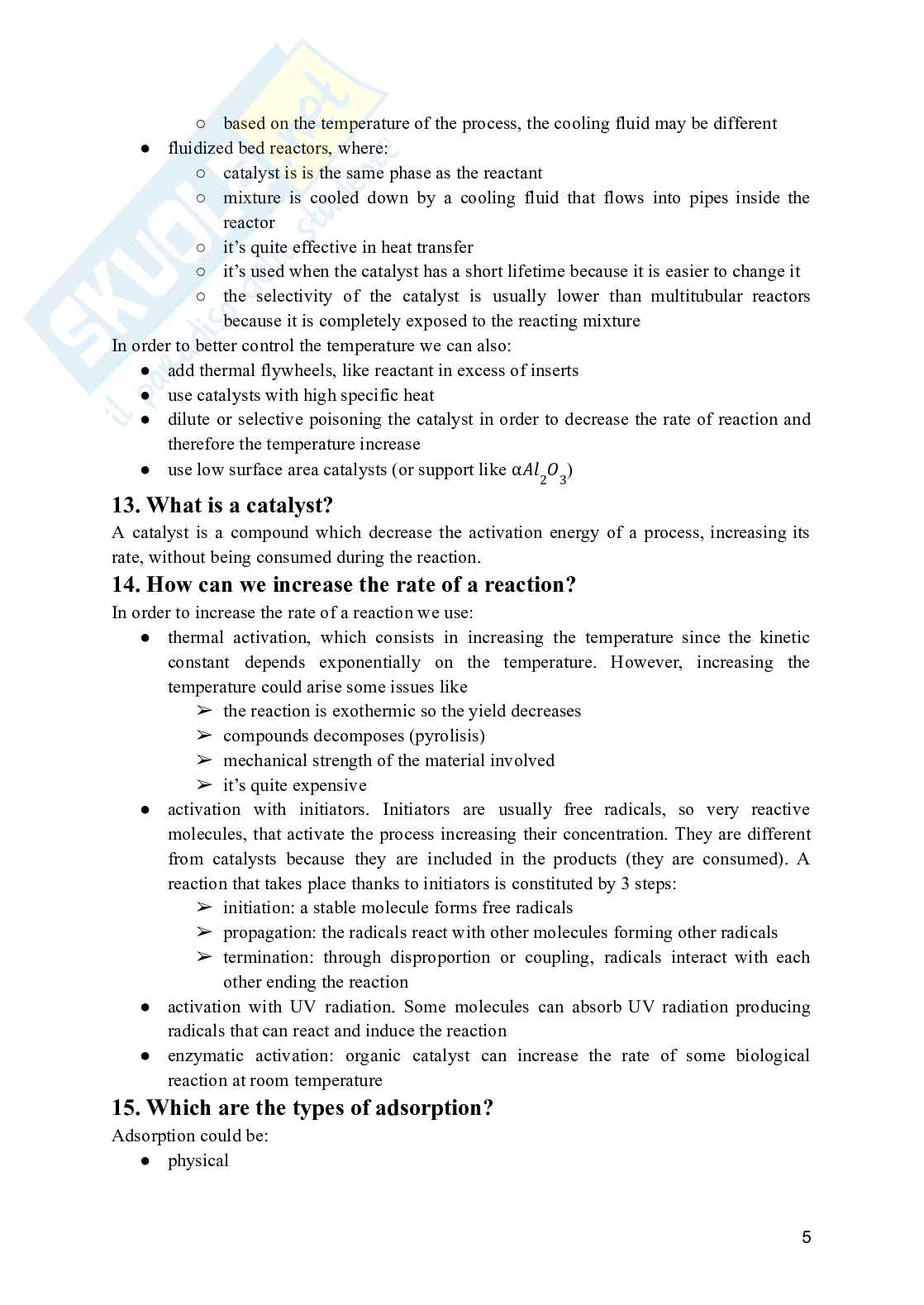 ○ based on the temperature of the process, the cooling fluid may be different
● fluidized bed reactors, where:
○ catalyst is is the same phase as the reactant
○ mixture is cooled down by a cooling fluid that flows into pipes inside the reactor
○ it's quite effective in heat transfer
○ it's used when the catalyst has a short lifetime because it is easier to change it
○ the selectivity of the catalyst is usually lower than multitubular reactors because it is completely exposed to the reacting mixture

In order to better control the temperature we can also:
● add thermal flywheels, like reactant in excess of inserts
● use catalysts with high specific heat
● dilute or selective poisoning the catalyst in order to decrease the rate of reaction and therefore the temperature increase
● use low surface area catalysts (or support like $\alpha Al_2O_3$)

13. What is a catalyst?
A catalyst is a compound which decrease the activation energy of a process, increasing its rate, without being consumed during the reaction.

14. How can we increase the rate of a reaction?
In order to increase the rate of a reaction we use:
● thermal activation, which consists in increasing the temperature since the kinetic constant depends exponentially on the temperature. However, increasing the temperature could arise some issues like
➢ the reaction is exothermic so the yield decreases
➢ compounds decomposes (pyrolisis)
➢ mechanical strength of the material involved
➢ it's quite expensive
● activation with initiators. Initiators are usually free radicals, so very reactive molecules, that activate the process increasing their concentration. They are different from catalysts because they are included in the products (they are consumed). A reaction that takes place thanks to initiators is constituted by 3 steps:
➢ initiation: a stable molecule forms free radicals
➢ propagation: the radicals react with other molecules forming other radicals
➢ termination: through disproportion or coupling, radicals interact with each other ending the reaction
● activation with UV radiation. Some molecules can absorb UV radiation producing radicals that can react and induce the reaction
● enzymatic activation: organic catalyst can increase the rate of some biological reaction at room temperature

15. Which are the types of adsorption?
Adsorption could be:
● physical

5